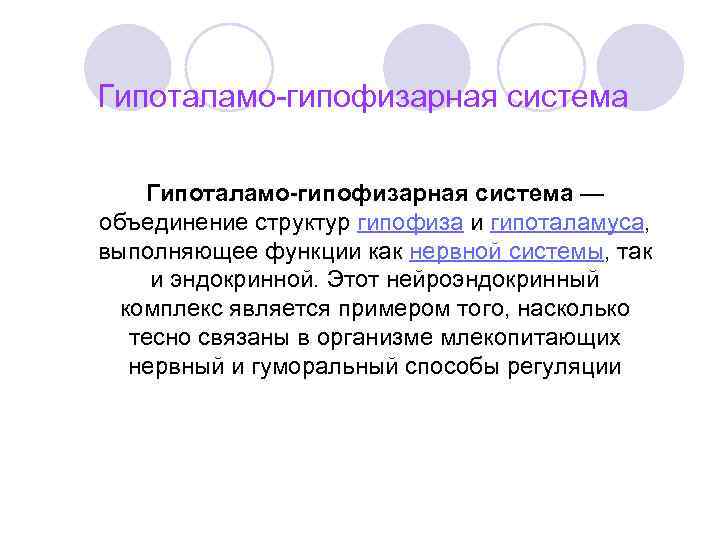 Гипоталамо-гипофизарная система

Гипоталамо-гипофизарная система — объединение структур гипофиза и гипоталамуса, выполняющее функции как нервной системы, так и эндокринной. Этот нейроэндокринный комплекс является примером того, насколько тесно связаны в организме млекопитающих нервный и гуморальный способы регуляции